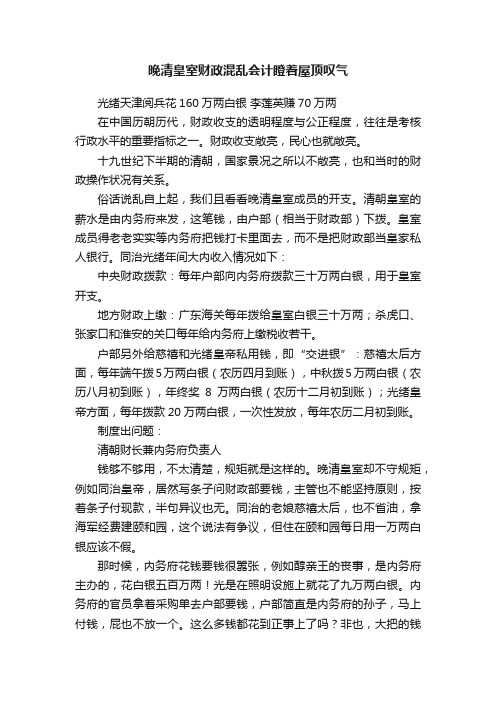 晚清皇室财政混乱会计瞪着屋顶叹气

光绪天津阅兵花 160 万两白银 李莲英赚 70 万两

在中国历朝历代，财政收支的透明程度与公正程度，往往是考核行政水平的重要指标之一。财政收支敞亮，民心也就敞亮。

十九世纪下半期的清朝，国家景况之所以不敞亮，也和当时的财政操作状况有关系。

俗话说乱自上起，我们且看看晚清皇室成员的开支。清朝皇室的薪水是由内务府来发，这笔钱，由户部（相当于财政部）下拨。皇室成员得老老实实等内务府把钱打卡里面去，而不是把财政部当皇家私人银行。同治光绪年间大内收入情况如下：

中央财政拨款：每年户部向内务府拨款三十万两白银，用于皇室开支。

地方财政上缴：广东海关每年拨给皇室白银三十万两；杀虎口、张家口和淮安的关口每年给内务府上缴税收若干。

户部另外给慈禧和光绪皇帝私用钱，即“交进银”：慈禧太后方面，每年端午拨 5 万两白银（农历四月到账），中秋拨 5 万两白银（农历八月初到账），年终奖 8 万两白银（农历十二月初到账）；光绪皇帝方面，每年拨款 20 万两白银，一次性发放，每年农历二月初到账。

制度出问题：

清朝财长兼内务府负责人

钱够不够用，不太清楚，规矩就是这样的。晚清皇室却不守规矩，例如同治皇帝，居然写条子问财政部要钱，主管也不能坚持原则，按着条子付现款，半句异议也无。同治的老娘慈禧太后，也不省油，拿海军经费建颐和园，这个说法有争议，但住在颐和园每日用一万两白银应该不假。

那时候，内务府花钱要钱很嚣张，例如醇亲王的丧事，是内务府主办的，花白银五百万两！光是在照明设施上就花了九万两白银。内务府的官员拿着采购单去户部要钱，户部简直是内务府的孙子，马上付钱，屁也不放一个。这么多钱都花到正事上了吗？非也，大把的钱